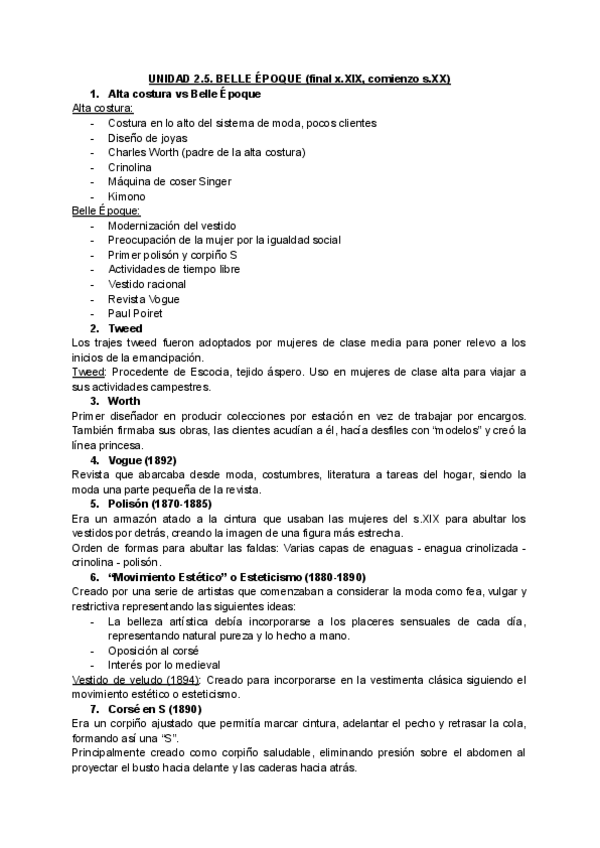 UNIDAD 2.5. BELLE ÉPOQUE (final x.XIX, comienzo s.XX)

1. Alta costura vs Belle Époque

Alta costura:
- Costura en lo alto del sistema de moda, pocos clientes
- Diseño de joyas
- Charles Worth (padre de la alta costura)
- Crinolina
- Máquina de coser Singer
- Kimono

Belle Époque:
- Modernización del vestido
- Preocupación de la mujer por la igualdad social
- Primer polisón y corpiño S
- Actividades de tiempo libre
- Vestido racional
- Revista Vogue
- Paul Poiret

2. Tweed

Los trajes tweed fueron adoptados por mujeres de clase media para poner relevo a los inicios de la emancipación.

Tweed: Procedente de Escocia, tejido áspero. Uso en mujeres de clase alta para viajar a sus actividades campestres.

3. Worth

Primer diseñador en producir colecciones por estación en vez de trabajar por encargos. También firmaba sus obras, las clientes acudían a él, hacía desfiles con "modelos" y creó la línea princesa.

4. Vogue (1892)

Revista que abarcaba desde moda, costumbres, literatura a tareas del hogar, siendo la moda una parte pequeña de la revista.

5. Polisón (1870-1885)

Era un armazón atado a la cintura que usaban las mujeres del s.XIX para abultar los vestidos por detrás, creando la imagen de una figura más estrecha.

Orden de formas para abultar las faldas: Varias capas de enaguas - enagua crinolizada - crinolina - polisón.

6. "Movimiento Estético" o Esteticismo (1880-1890)

Creado por una serie de artistas que comenzaban a considerar la moda como fea, vulgar y restrictiva representando las siguientes ideas:
- La belleza artística debía incorporarse a los placeres sensuales de cada día, representando natural pureza y lo hecho a mano.
- Oposición al corsé
- Interés por lo medieval

Vestido de veludo (1894): Creado para incorporarse en la vestimenta clásica siguiendo el movimiento estético o esteticismo.

7. Corsé en S (1890)

Era un corpiño ajustado que permitía marcar cintura, adelantar el pecho y retrasar la cola, formando así una "S".

Principalmente creado como corpiño saludable, eliminando presión sobre el abdomen al proyectar el busto hacia delante y las caderas hacia atrás.